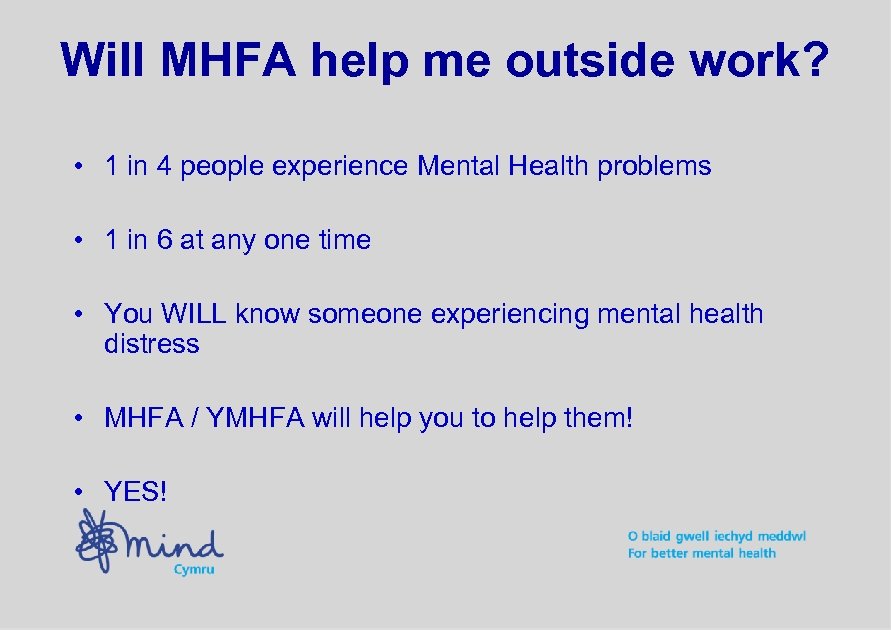 Will MHFA help me outside work?

• 1 in 4 people experience Mental Health problems

• 1 in 6 at any one time

• You WILL know someone experiencing mental health distress

• MHFA / YMHFA will help you to help them!

• YES!

mind
Cymru

O blaid gwell iechyd meddwl
For better mental health